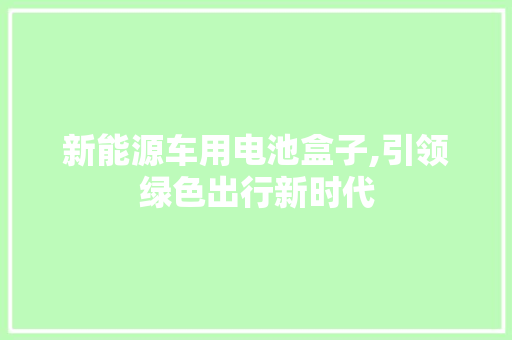 新能源车用电池盒子,引领绿色出行新时代